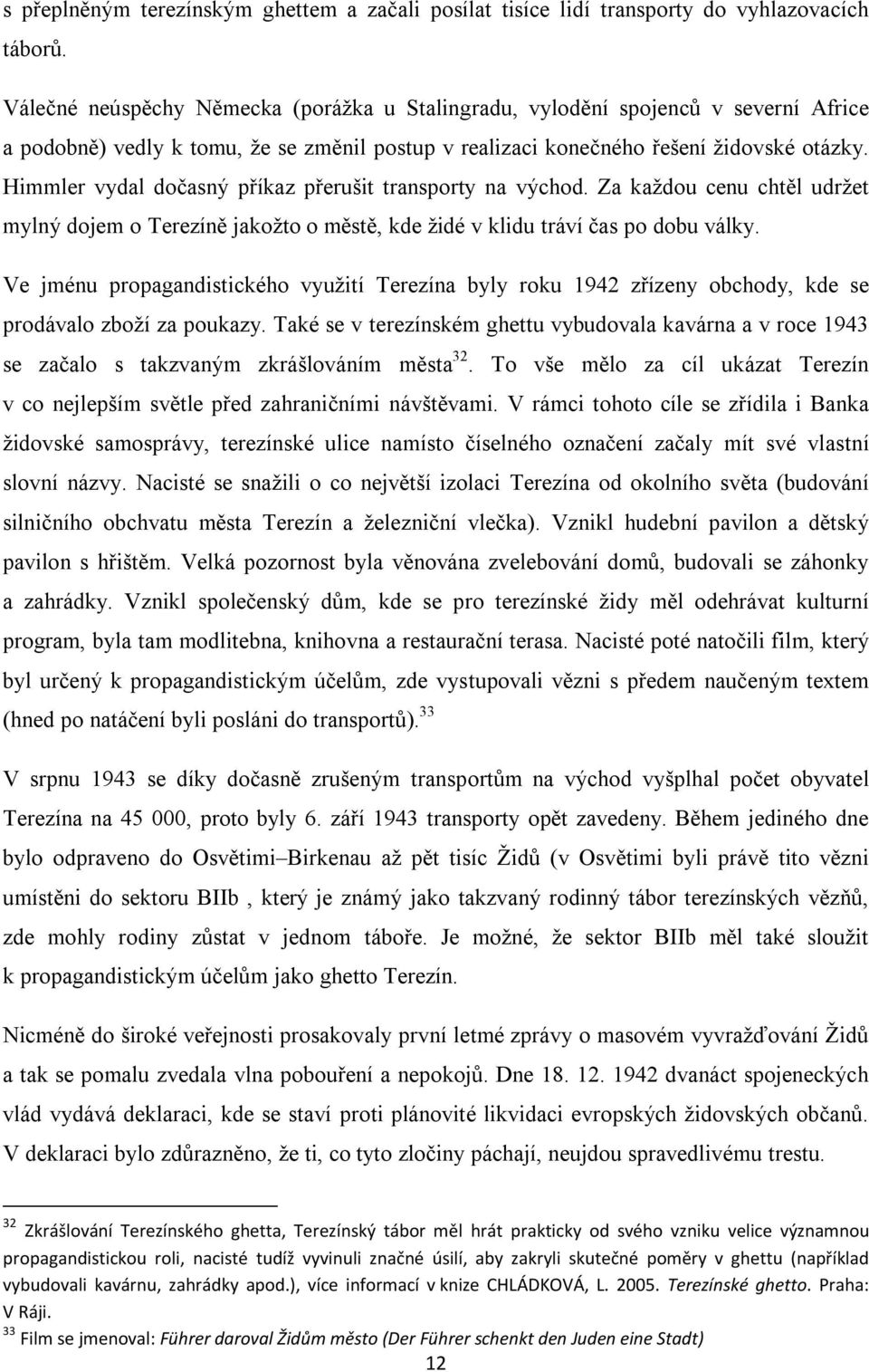 s přeplněným terezínským ghettem a začali posílat tisíce lidí transporty do vyhlazovacích táborů.

Válečné neúspěchy Německa (porážka u Stalingradu, vylodění spojenců v severní Africe a podobně) vedly k tomu, že se změnil postup v realizaci konečného řešení židovské otázky. Himmler vydal dočasný příkaz přerušit transporty na východ. Za každou cenu chtěl udržet mylný dojem o Terezíně jakožto o městě, kde židé v klidu tráví čas po dobu války.

Ve jménu propagandistického využití Terezína byly roku 1942 zřízeny obchody, kde se prodávalo zboží za poukazy. Také se v terezínském ghettu vybudovala kavárna a v roce 1943 se začalo s takzvaným zkrášlováním města$^{32}$. To vše mělo za cíl ukázat Terezín v co nejlepším světle před zahraničními návštěvami. V rámci tohoto cíle se zřídila i Banka židovské samosprávy, terezínské ulice namísto číselného označení začaly mít své vlastní slovní názvy. Nacisté se snažili o co největší izolaci Terezína od okolního světa (budování silničního obchvatu města Terezín a železniční vlečka). Vznikl hudební pavilon a dětský pavilon s hřištěm. Velká pozornost byla věnována zvelebování domů, budovali se záhonky a zahrádky. Vznikl společenský dům, kde se pro terezínské židy měl odehrávat kulturní program, byla tam modlitebna, knihovna a restaurační terasa. Nacisté poté natočili film, který byl určený k propagandistickým účelům, zde vystupovali vězni s předem naučeným textem (hned po natáčení byli posláni do transportů).$^{33}$

V srpnu 1943 se díky dočasně zrušeným transportům na východ vyšplhal počet obyvatel Terezína na 45 000, proto byly 6. září 1943 transporty opět zavedeny. Během jediného dne bylo odpraveno do Osvětimi–Birkenau až pět tisíc Židů (v Osvětimi byli právě tito vězni umístěni do sektoru BIIb , který je známý jako takzvaný rodinný tábor terezínských vězňů, zde mohly rodiny zůstat v jednom táboře. Je možné, že sektor BIIb měl také sloužit k propagandistickým účelům jako ghetto Terezín.

Nicméně do široké veřejnosti prosakovaly první letmé zprávy o masovém vyvražďování Židů a tak se pomalu zvedala vlna pobouření a nepokojů. Dne 18. 12. 1942 dvanáct spojeneckých vlád vydává deklaraci, kde se staví proti plánovité likvidaci evropských židovských občanů. V deklaraci bylo zdůrazněno, že ti, co tyto zločiny páchají, neujdou spravedlivému trestu.

$^{32}$ Zkrášlování Terezínského ghetta, Terezínský tábor měl hrát prakticky od svého vzniku velice významnou propagandistickou roli, nacisté tudíž vyvinuli značné úsilí, aby zakryli skutečné poměry v ghettu (například vybudovali kavárnu, zahrádky apod.), více informací v knize CHLÁDKOVÁ, L. 2005. Terezínské ghetto. Praha: V Ráji.
$^{33}$ Film se jmenoval: Führer daroval Židům město (Der Führer schenkt den Juden eine Stadt)

12